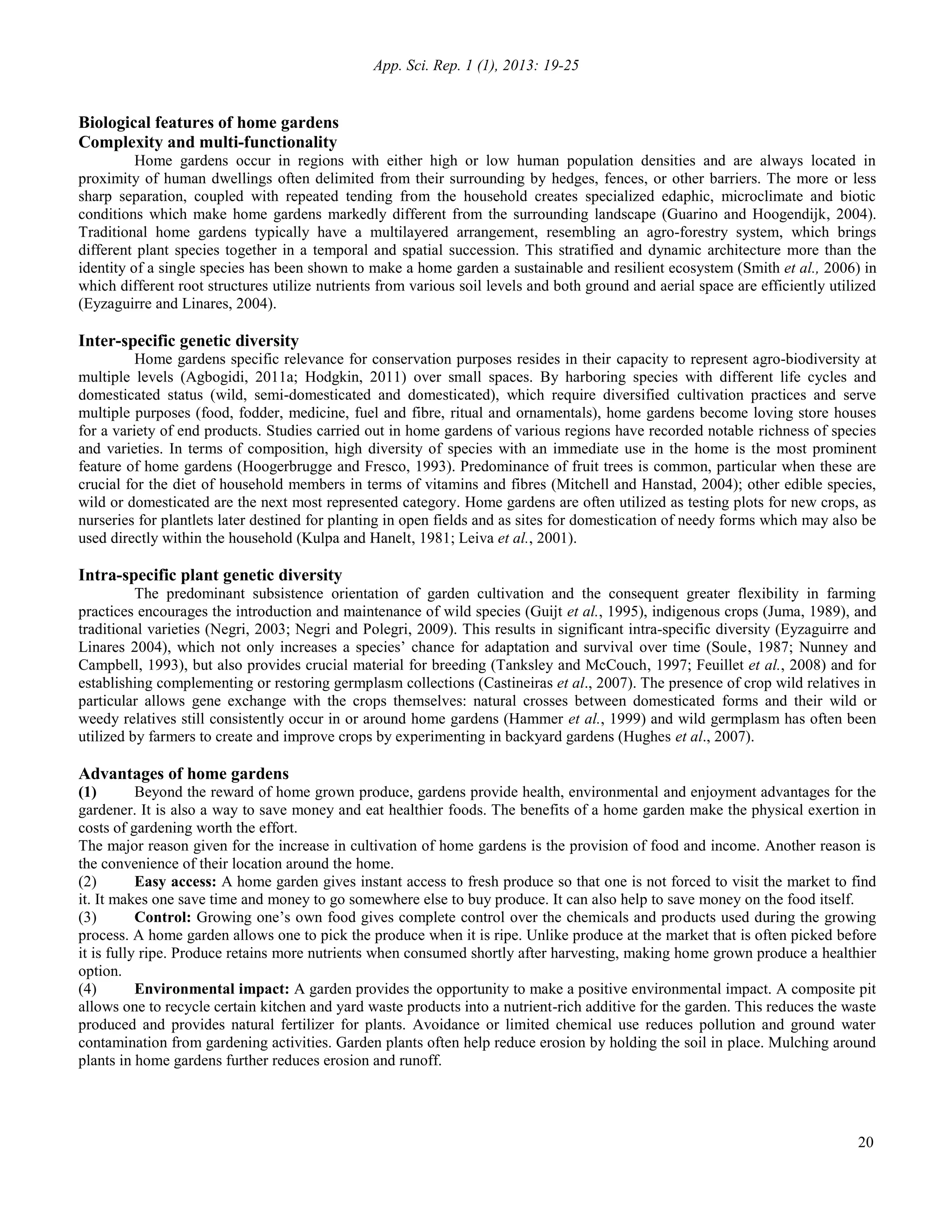 App. Sci. Rep. 1 (1), 2013: 19-25

Biological features of home gardens
Complexity and multi-functionality

Home gardens occur in regions with either high or low human population densities and are always located in proximity of human dwellings often delimited from their surrounding by hedges, fences, or other barriers. The more or less sharp separation, coupled with repeated tending from the household creates specialized edaphic, microclimate and biotic conditions which make home gardens markedly different from the surrounding landscape (Guarino and Hoogendijk, 2004). Traditional home gardens typically have a multilayered arrangement, resembling an agro-forestry system, which brings different plant species together in a temporal and spatial succession. This stratified and dynamic architecture more than the identity of a single species has been shown to make a home garden a sustainable and resilient ecosystem (Smith et al., 2006) in which different root structures utilize nutrients from various soil levels and both ground and aerial space are efficiently utilized (Eyzaguirre and Linares, 2004).

Inter-specific genetic diversity

Home gardens specific relevance for conservation purposes resides in their capacity to represent agro-biodiversity at multiple levels (Agbogidi, 2011a; Hodgkin, 2011) over small spaces. By harboring species with different life cycles and domesticated status (wild, semi-domesticated and domesticated), which require diversified cultivation practices and serve multiple purposes (food, fodder, medicine, fuel and fibre, ritual and ornamentals), home gardens become loving store houses for a variety of end products. Studies carried out in home gardens of various regions have recorded notable richness of species and varieties. In terms of composition, high diversity of species with an immediate use in the home is the most prominent feature of home gardens (Hoogerbrugge and Fresco, 1993). Predominance of fruit trees is common, particular when these are crucial for the diet of household members in terms of vitamins and fibres (Mitchell and Hanstad, 2004); other edible species, wild or domesticated are the next most represented category. Home gardens are often utilized as testing plots for new crops, as nurseries for plantlets later destined for planting in open fields and as sites for domestication of needy forms which may also be used directly within the household (Kulpa and Hanelt, 1981; Leiva et al., 2001).

Intra-specific plant genetic diversity

The predominant subsistence orientation of garden cultivation and the consequent greater flexibility in farming practices encourages the introduction and maintenance of wild species (Guijt et al., 1995), indigenous crops (Juma, 1989), and traditional varieties (Negri, 2003; Negri and Polegri, 2009). This results in significant intra-specific diversity (Eyzaguirre and Linares 2004), which not only increases a species' chance for adaptation and survival over time (Soule, 1987; Nunney and Campbell, 1993), but also provides crucial material for breeding (Tanksley and McCouch, 1997; Feuillet et al., 2008) and for establishing complementing or restoring germplasm collections (Castineiras et al., 2007). The presence of crop wild relatives in particular allows gene exchange with the crops themselves: natural crosses between domesticated forms and their wild or weedy relatives still consistently occur in or around home gardens (Hammer et al., 1999) and wild germplasm has often been utilized by farmers to create and improve crops by experimenting in backyard gardens (Hughes et al., 2007).

Advantages of home gardens
(1) Beyond the reward of home grown produce, gardens provide health, environmental and enjoyment advantages for the gardener. It is also a way to save money and eat healthier foods. The benefits of a home garden make the physical exertion in costs of gardening worth the effort.
The major reason given for the increase in cultivation of home gardens is the provision of food and income. Another reason is the convenience of their location around the home.
(2) Easy access: A home garden gives instant access to fresh produce so that one is not forced to visit the market to find it. It makes one save time and money to go somewhere else to buy produce. It can also help to save money on the food itself.
(3) Control: Growing one's own food gives complete control over the chemicals and products used during the growing process. A home garden allows one to pick the produce when it is ripe. Unlike produce at the market that is often picked before it is fully ripe. Produce retains more nutrients when consumed shortly after harvesting, making home grown produce a healthier option.
(4) Environmental impact: A garden provides the opportunity to make a positive environmental impact. A composite pit allows one to recycle certain kitchen and yard waste products into a nutrient-rich additive for the garden. This reduces the waste produced and provides natural fertilizer for plants. Avoidance or limited chemical use reduces pollution and ground water contamination from gardening activities. Garden plants often help reduce erosion by holding the soil in place. Mulching around plants in home gardens further reduces erosion and runoff.

20